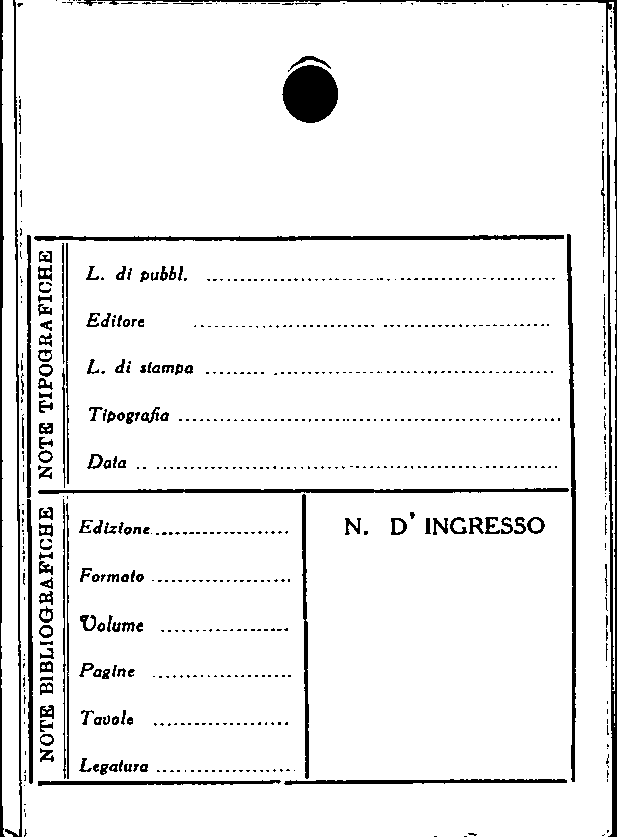 NOTE TIPOGRAFICHE

L. di pubbl. ____

Editore ____

L. di stampa ____

Tipografia ____

Data ____

NOTE BIBLIOGRAFICHE

Edizione ____

Formato ____

Volume ____

Pagine ____

Tavole ____

Legatura ____

N. D' INGRESSO